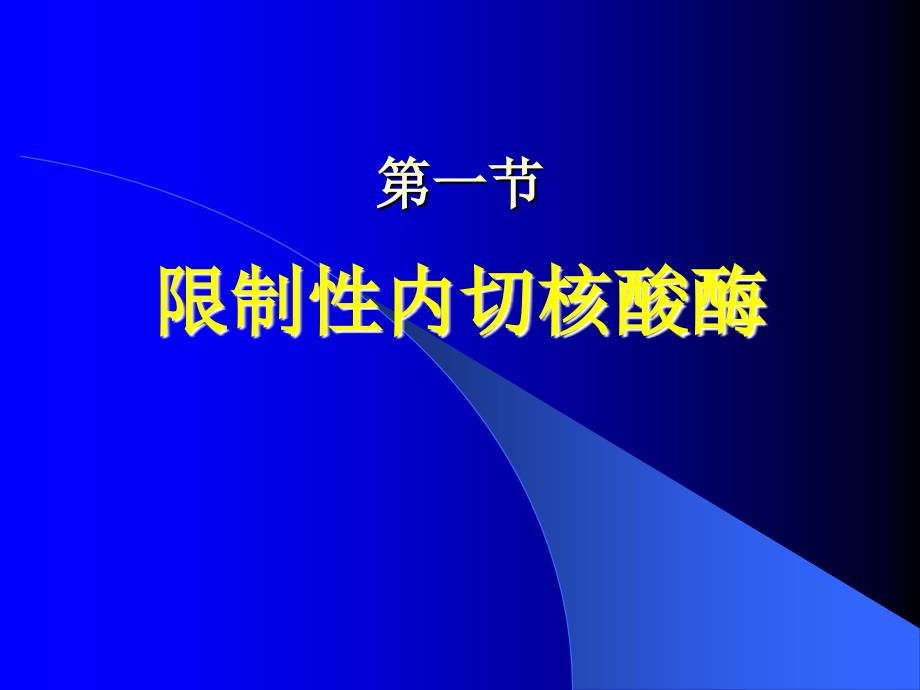 第一节

限制性内切核酸酶